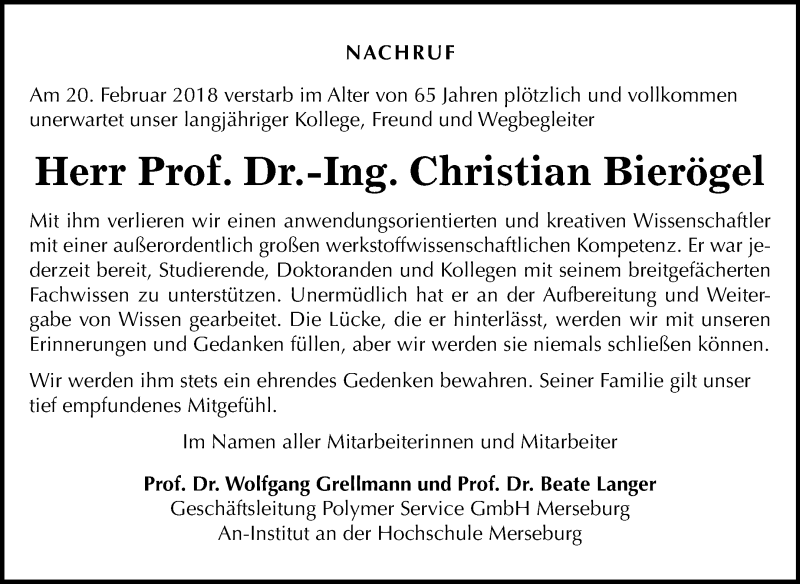 NACHRUF

Am 20. Februar 2018 verstarb im Alter von 65 Jahren plötzlich und vollkommen unerwartet unser langjähriger Kollege, Freund und Wegbegleiter

Herr Prof. Dr.-Ing. Christian Bierögel

Mit ihm verlieren wir einen anwendungsorientierten und kreativen Wissenschaftler mit einer außerordentlich großen werkstoffwissenschaftlichen Kompetenz. Er war jederzeit bereit, Studierende, Doktoranden und Kollegen mit seinem breitgefächerten Fachwissen zu unterstützen. Unermüdlich hat er an der Aufbereitung und Weitergabe von Wissen gearbeitet. Die Lücke, die er hinterlässt, werden wir mit unseren Erinnerungen und Gedanken füllen, aber wir werden sie niemals schließen können.

Wir werden ihm stets ein ehrendes Gedenken bewahren. Seiner Familie gilt unser tief empfundenes Mitgefühl.

Im Namen aller Mitarbeiterinnen und Mitarbeiter

Prof. Dr. Wolfgang Grellmann und Prof. Dr. Beate Langer
Geschäftsleitung Polymer Service GmbH Merseburg
An-Institut an der Hochschule Merseburg